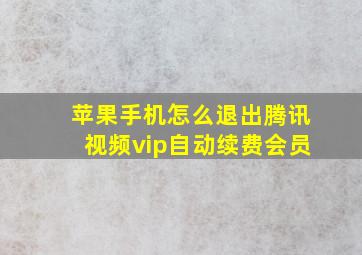 苹果手机怎么退出腾讯视频vip自动续费会员